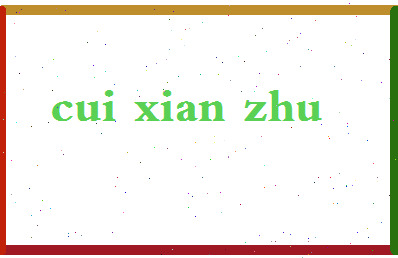 cui xian zhu